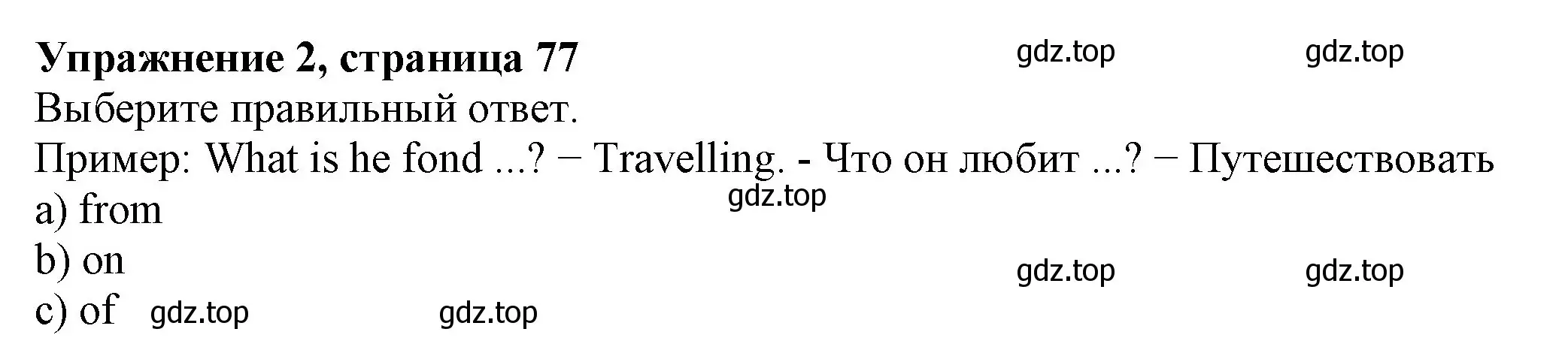 **Упражнение 2, страница 77** gdz.top gdz.top
Выберите правильный ответ.
Пример: What is he fond ...? − Travelling. - Что он любит ...? − Путешествовать
gdz.top
a) from
b) on
gdz.top gdz.top
c) of gdz.top gdz.top